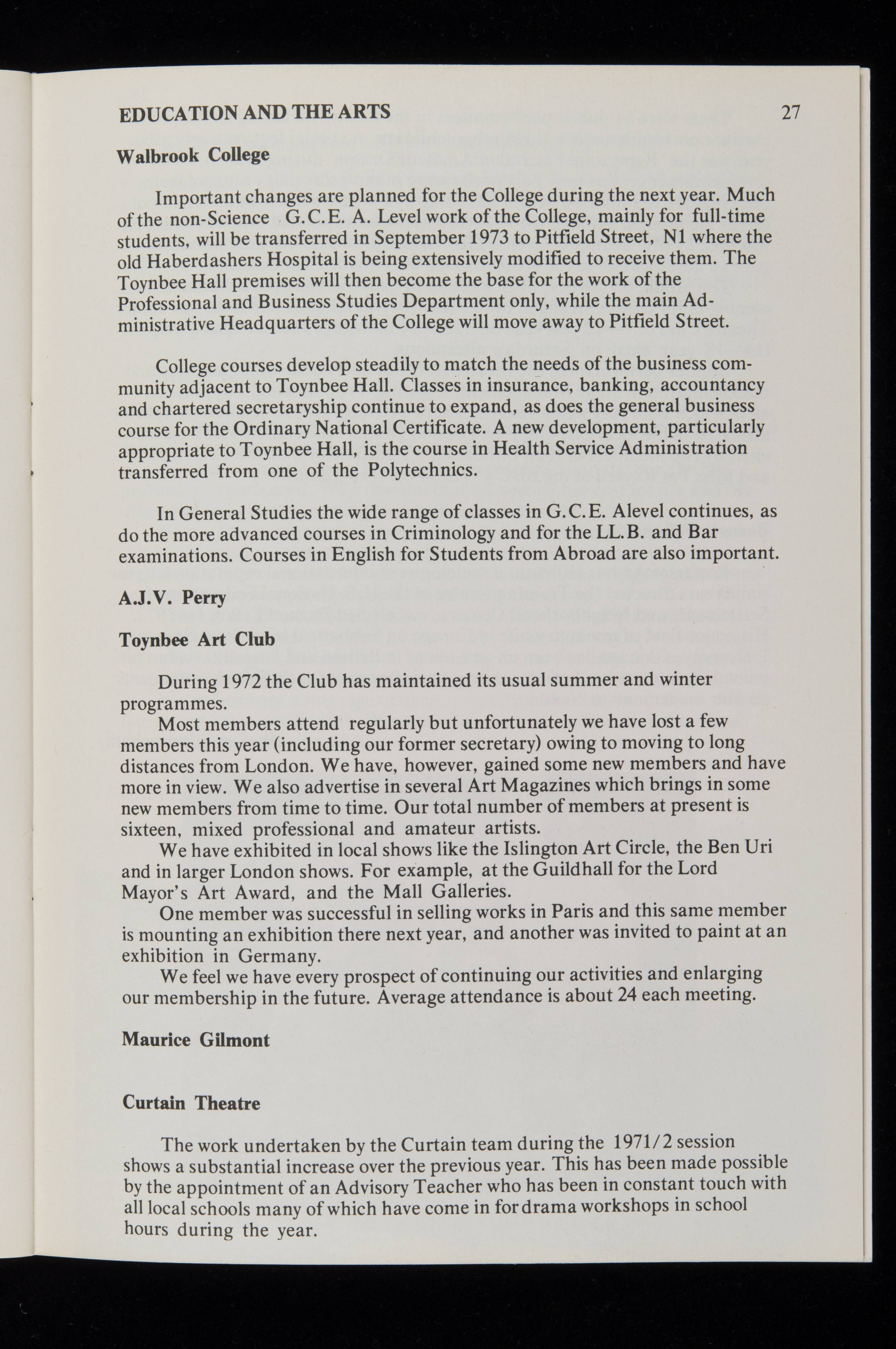 EDUCATION AND THE ARTS 27

Walbrook College

Important changes are planned for the College during the next year. Much of the non-Science G.C.E. A. Level work of the College, mainly for full-time students, will be transferred in September 1973 to Pitfield Street, N1 where the old Haberdashers Hospital is being extensively modified to receive them. The Toynbee Hall premises will then become the base for the work of the Professional and Business Studies Department only, while the main Administrative Headquarters of the College will move away to Pitfield Street.

College courses develop steadily to match the needs of the business community adjacent to Toynbee Hall. Classes in insurance, banking, accountancy and chartered secretaryship continue to expand, as does the general business course for the Ordinary National Certificate. A new development, particularly appropriate to Toynbee Hall, is the course in Health Service Administration transferred from one of the Polytechnics.

In General Studies the wide range of classes in G.C.E. Alevel continues, as do the more advanced courses in Criminology and for the LL.B. and Bar examinations. Courses in English for Students from Abroad are also important.

A.J.V. Perry

Toynbee Art Club

During 1972 the Club has maintained its usual summer and winter programmes.

Most members attend regularly but unfortunately we have lost a few members this year (including our former secretary) owing to moving to long distances from London. We have, however, gained some new members and have more in view. We also advertise in several Art Magazines which brings in some new members from time to time. Our total number of members at present is sixteen, mixed professional and amateur artists.

We have exhibited in local shows like the Islington Art Circle, the Ben Uri and in larger London shows. For example, at the Guildhall for the Lord Mayor's Art Award, and the Mall Galleries.

One member was successful in selling works in Paris and this same member is mounting an exhibition there next year, and another was invited to paint at an exhibition in Germany.

We feel we have every prospect of continuing our activities and enlarging our membership in the future. Average attendance is about 24 each meeting.

Maurice Gilmont

Curtain Theatre

The work undertaken by the Curtain team during the 1971/2 session shows a substantial increase over the previous year. This has been made possible by the appointment of an Advisory Teacher who has been in constant touch with all local schools many of which have come in for drama workshops in school hours during the year.